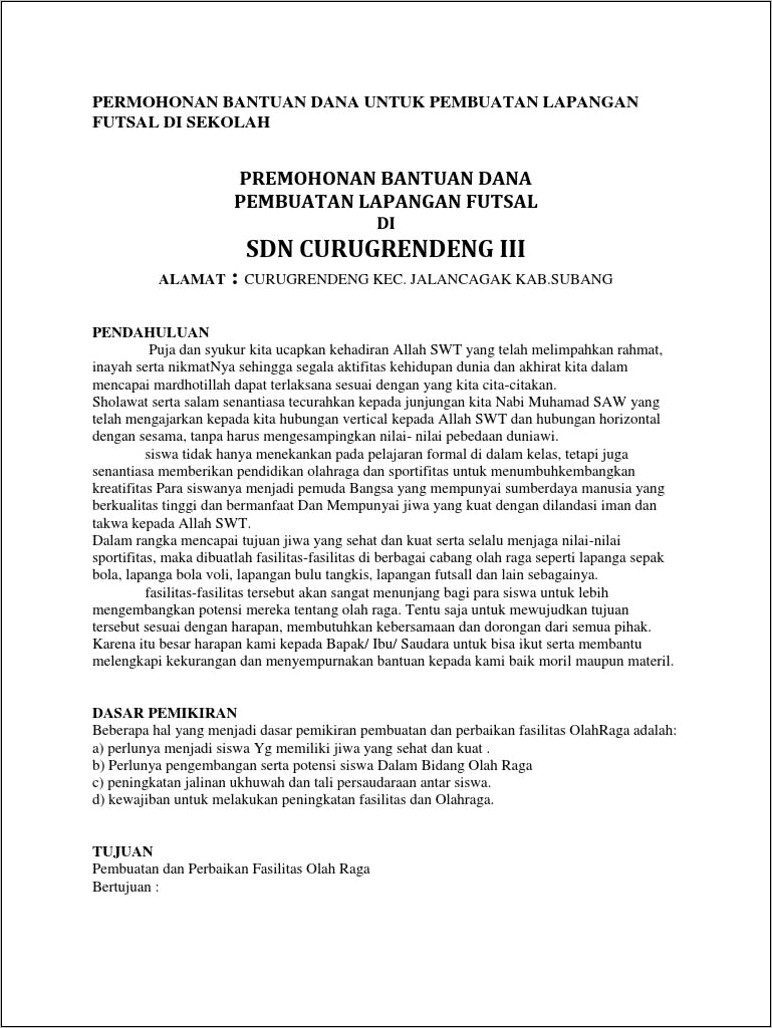 PERMOHONAN BANTUAN DANA UNTUK PEMBUATAN LAPANGAN FUTSAL DI SEKOLAH

PREMOHONAN BANTUAN DANA
PEMBUATAN LAPANGAN FUTSAL
DI
SDN CURUGRENDENG III

ALAMAT : CURUGRENDENG KEC. JALANCAGAK KAB.SUBANG

PENDAHULUAN
Puja dan syukur kita ucapkan kehadiran Allah SWT yang telah melimpahkan rahmat, inayah serta nikmatNya sehingga segala aktifitas kehidupan dunia dan akhirat kita dalam mencapai mardhotillah dapat terlaksana sesuai dengan yang kita cita-citakan.
Sholawat serta salam senantiasa tecurahkan kepada junjungan kita Nabi Muhamad SAW yang telah mengajarkan kepada kita hubungan vertical kepada Allah SWT dan hubungan horizontal dengan sesama, tanpa harus mengesampingkan nilai- nilai pebedaan duniawi.
siswa tidak hanya menekankan pada pelajaran formal di dalam kelas, tetapi juga senantiasa memberikan pendidikan olahraga dan sportifitas untuk menumbuhkembangkan kreatifitas Para siswanya menjadi pemuda Bangsa yang mempunyai sumberdaya manusia yang berkualitas tinggi dan bermanfaat Dan Mempunyai jiwa yang kuat dengan dilandasi iman dan takwa kepada Allah SWT.
Dalam rangka mencapai tujuan jiwa yang sehat dan kuat serta selalu menjaga nilai-nilai sportifitas, maka dibuatlah fasilitas-fasilitas di berbagai cabang olah raga seperti lapanga sepak bola, lapanga bola voli, lapangan bulu tangkis, lapangan futsall dan lain sebagainya.
fasilitas-fasilitas tersebut akan sangat menunjang bagi para siswa untuk lebih mengembangkan potensi mereka tentang olah raga. Tentu saja untuk mewujudkan tujuan tersebut sesuai dengan harapan, membutuhkan kebersamaan dan dorongan dari semua pihak. Karena itu besar harapan kami kepada Bapak/ Ibu/ Saudara untuk bisa ikut serta membantu melengkapi kekurangan dan menyempurnakan bantuan kepada kami baik moril maupun materil.

DASAR PEMIKIRAN
Beberapa hal yang menjadi dasar pemikiran pembuatan dan perbaikan fasilitas OlahRaga adalah:
a) perlunya menjadi siswa Yg memiliki jiwa yang sehat dan kuat .
b) Perlunya pengembangan serta potensi siswa Dalam Bidang Olah Raga
c) peningkatan jalinan ukhuwah dan tali persaudaraan antar siswa.
d) kewajiban untuk melakukan peningkatan fasilitas dan Olahraga.

TUJUAN
Pembuatan dan Perbaikan Fasilitas Olah Raga
Bertujuan :